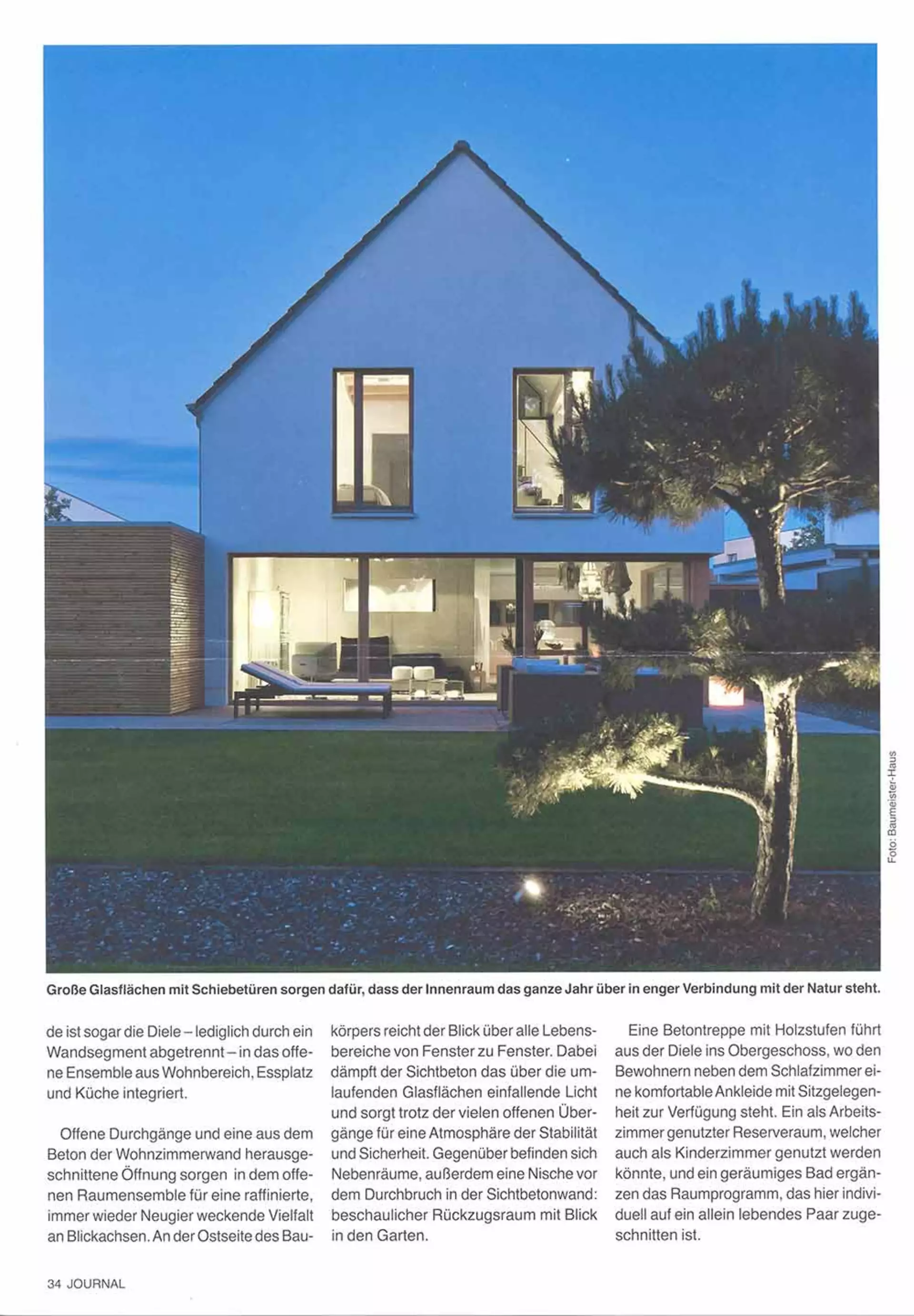 Foto: Baumeister-Haus

Große Glasflächen mit Schiebetüren sorgen dafür, dass der Innenraum das ganze Jahr über in enger Verbindung mit der Natur steht.

de ist sogar die Diele – lediglich durch ein Wandsegment abgetrennt – in das offene Ensemble aus Wohnbereich, Essplatz und Küche integriert.

Offene Durchgänge und eine aus dem Beton der Wohnzimmerwand herausgeschnittene Öffnung sorgen in dem offenen Raumensemble für eine raffinierte, immer wieder Neugier weckende Vielfalt an Blickachsen. An der Ostseite des Baukörpers reicht der Blick über alle Lebensbereiche von Fenster zu Fenster. Dabei dämpft der Sichtbeton das über die umlaufenden Glasflächen einfallende Licht und sorgt trotz der vielen offenen Übergänge für eine Atmosphäre der Stabilität und Sicherheit. Gegenüber befinden sich Nebenräume, außerdem eine Nische vor dem Durchbruch in der Sichtbetonwand: beschaulicher Rückzugsraum mit Blick in den Garten.

Eine Betontreppe mit Holzstufen führt aus der Diele ins Obergeschoss, wo den Bewohnern neben dem Schlafzimmer eine komfortable Ankleide mit Sitzgelegenheit zur Verfügung steht. Ein als Arbeitszimmer genutzter Reserveraum, welcher auch als Kinderzimmer genutzt werden könnte, und ein geräumiges Bad ergänzen das Raumprogramm, das hier individuell auf ein allein lebendes Paar zugeschnitten ist.

34 JOURNAL